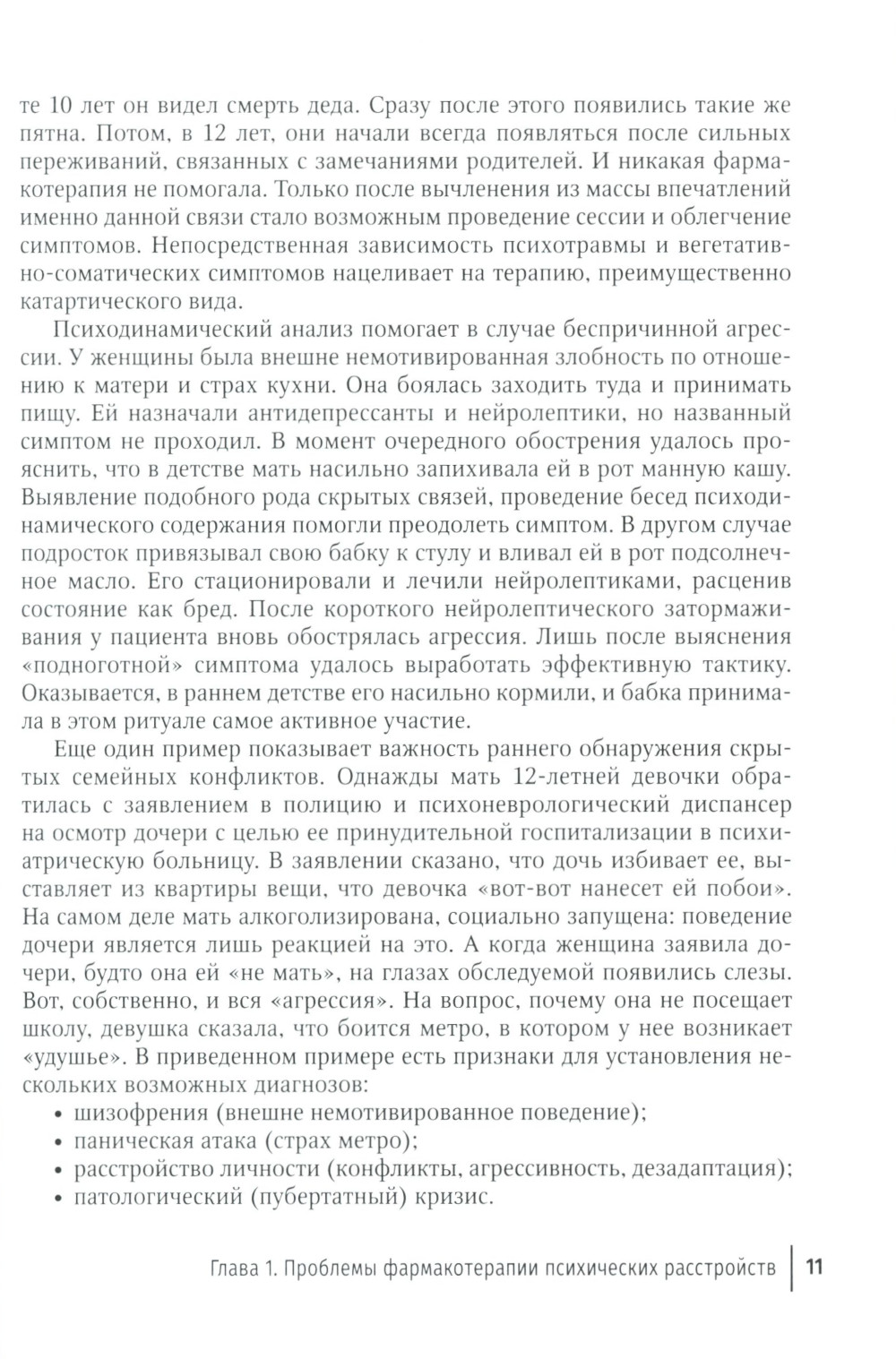 те 10 лет он видел смерть деда. Сразу после этого появились такие же пятна. Потом, в 12 лет, они начали всегда появляться после сильных переживаний, связанных с замечаниями родителей. И никакая фармакотерапия не помогала. Только после вычленения из массы впечатлений именно данной связи стало возможным проведение сессии и облегчение симптомов. Непосредственная зависимость психотравмы и вегетативно-соматических симптомов нацеливает на терапию, преимущественно катартического вида.

Психодинамический анализ помогает в случае беспричинной агрессии. У женщины была внешне немотивированная злобность по отношению к матери и страх кухни. Она боялась заходить туда и принимать пищу. Ей назначали антидепрессанты и нейролептики, но названный симптом не проходил. В момент очередного обострения удалось прояснить, что в детстве мать насильно запихивала ей в рот манную кашу. Выявление подобного рода скрытых связей, проведение бесед психодинамического содержания помогли преодолеть симптом. В другом случае подросток привязывал свою бабку к стулу и вливал ей в рот подсолнечное масло. Его стационировали и лечили нейролептиками, расценив состояние как бред. После короткого нейролептического затормаживания у пациента вновь обострялась агрессия. Лишь после выяснения «подноготной» симптома удалось выработать эффективную тактику. Оказывается, в раннем детстве его насильно кормили, и бабка принимала в этом ритуале самое активное участие.

Еще один пример показывает важность раннего обнаружения скрытых семейных конфликтов. Однажды мать 12-летней девочки обратилась с заявлением в полицию и психоневрологический диспансер на осмотр дочери с целью ее принудительной госпитализации в психиатрическую больницу. В заявлении сказано, что дочь избивает ее, выставляет из квартиры вещи, что девочка «вот-вот нанесет ей побои». На самом деле мать алкоголизирована, социально запущена: поведение дочери является лишь реакцией на это. А когда женщина заявила дочери, будто она ей «не мать», на глазах обследуемой появились слезы. Вот, собственно, и вся «агрессия». На вопрос, почему она не посещает школу, девушка сказала, что боится метро, в котором у нее возникает «удушье». В приведенном примере есть признаки для установления нескольких возможных диагнозов:
• шизофрения (внешне немотивированное поведение);
• паническая атака (страх метро);
• расстройство личности (конфликты, агрессивность, дезадаптация);
• патологический (пубертатный) кризис.

Глава 1. Проблемы фармакотерапии психических расстройств | 11